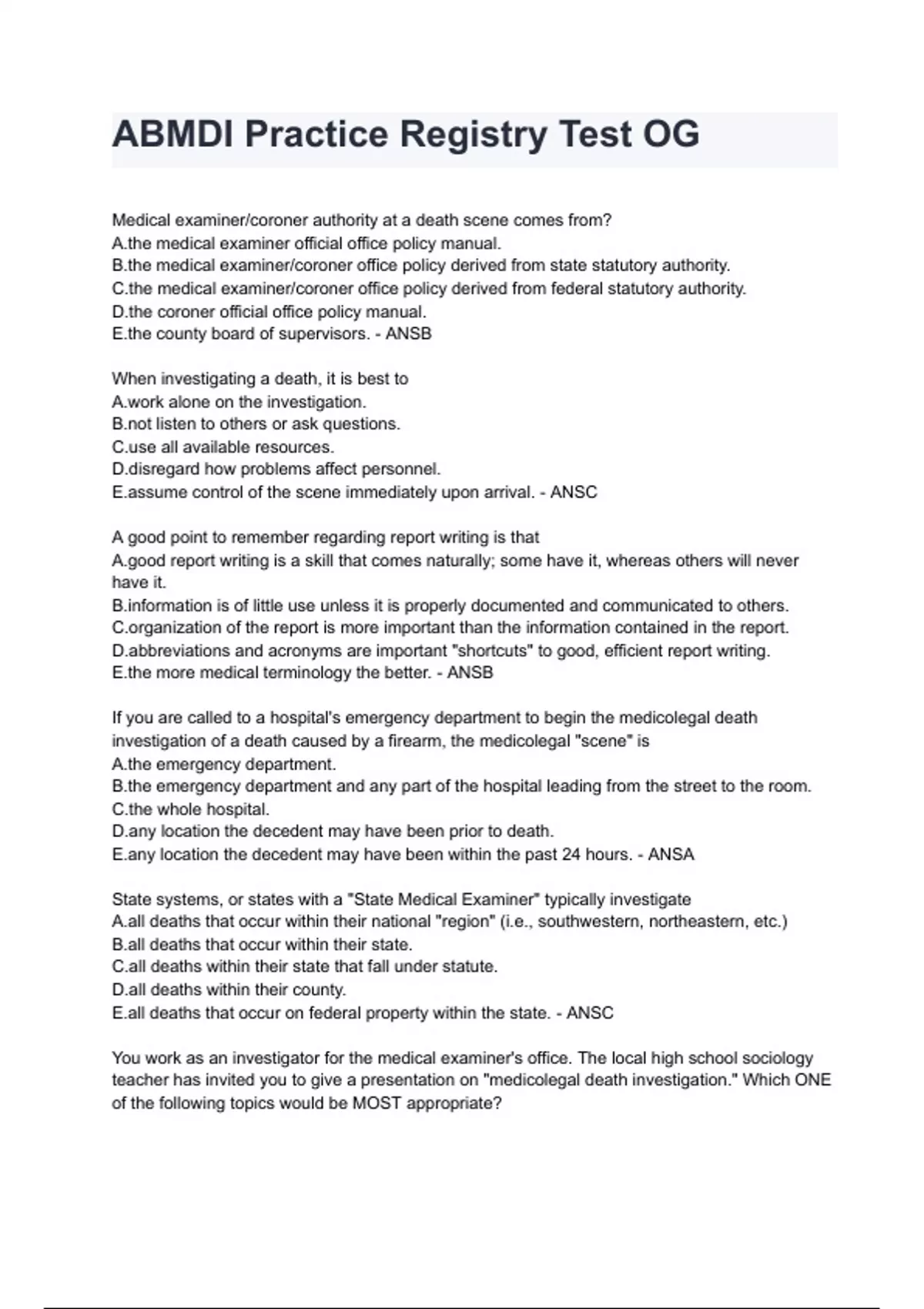 ABMDI Practice Registry Test OG

Medical examiner/coroner authority at a death scene comes from?
A.the medical examiner official office policy manual.
B.the medical examiner/coroner office policy derived from state statutory authority.
C.the medical examiner/coroner office policy derived from federal statutory authority.
D.the coroner official office policy manual.
E.the county board of supervisors. - ANSB

When investigating a death, it is best to
A.work alone on the investigation.
B.not listen to others or ask questions.
C.use all available resources.
D.disregard how problems affect personnel.
E.assume control of the scene immediately upon arrival. - ANSC

A good point to remember regarding report writing is that
A.good report writing is a skill that comes naturally; some have it, whereas others will never have it.
B.information is of little use unless it is properly documented and communicated to others.
C.organization of the report is more important than the information contained in the report.
D.abbreviations and acronyms are important "shortcuts" to good, efficient report writing.
E.the more medical terminology the better. - ANSB

If you are called to a hospital's emergency department to begin the medicolegal death investigation of a death caused by a firearm, the medicolegal "scene" is
A.the emergency department.
B.the emergency department and any part of the hospital leading from the street to the room.
C.the whole hospital.
D.any location the decedent may have been prior to death.
E.any location the decedent may have been within the past 24 hours. - ANSA

State systems, or states with a "State Medical Examiner" typically investigate
A.all deaths that occur within their national "region" (i.e., southwestern, northeastern, etc.)
B.all deaths that occur within their state.
C.all deaths within their state that fall under statute.
D.all deaths within their county.
E.all deaths that occur on federal property within the state. - ANSC

You work as an investigator for the medical examiner's office. The local high school sociology teacher has invited you to give a presentation on "medicolegal death investigation." Which ONE of the following topics would be MOST appropriate?